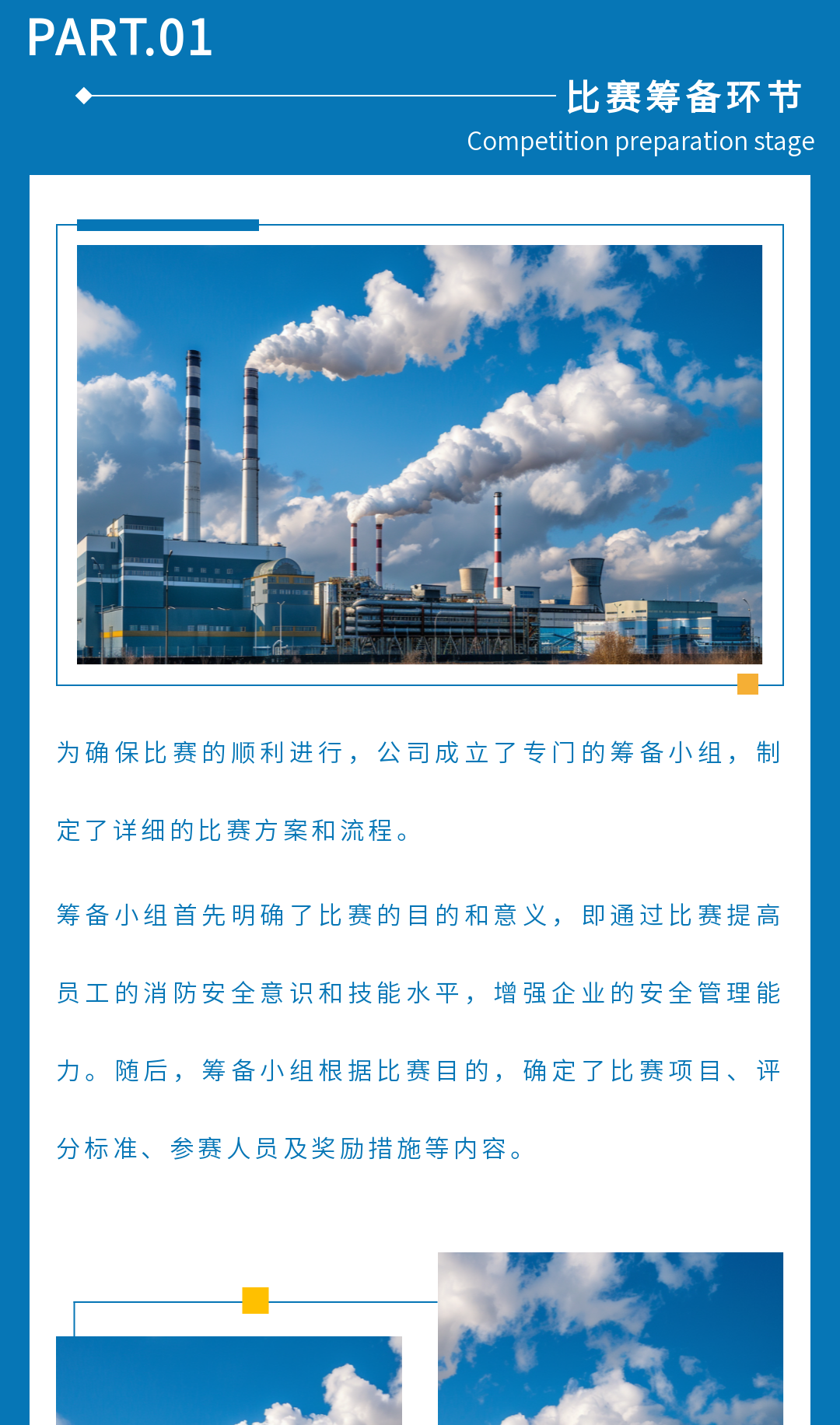 PART.01

比赛筹备环节

Competition preparation stage

为确保比赛的顺利进行，公司成立了专门的筹备小组，制定了详细的比赛方案和流程。

筹备小组首先明确了比赛的目的和意义，即通过比赛提高员工的消防安全意识和技能水平，增强企业的安全管理能力。随后，筹备小组根据比赛目的，确定了比赛项目、评分标准、参赛人员及奖励措施等内容。